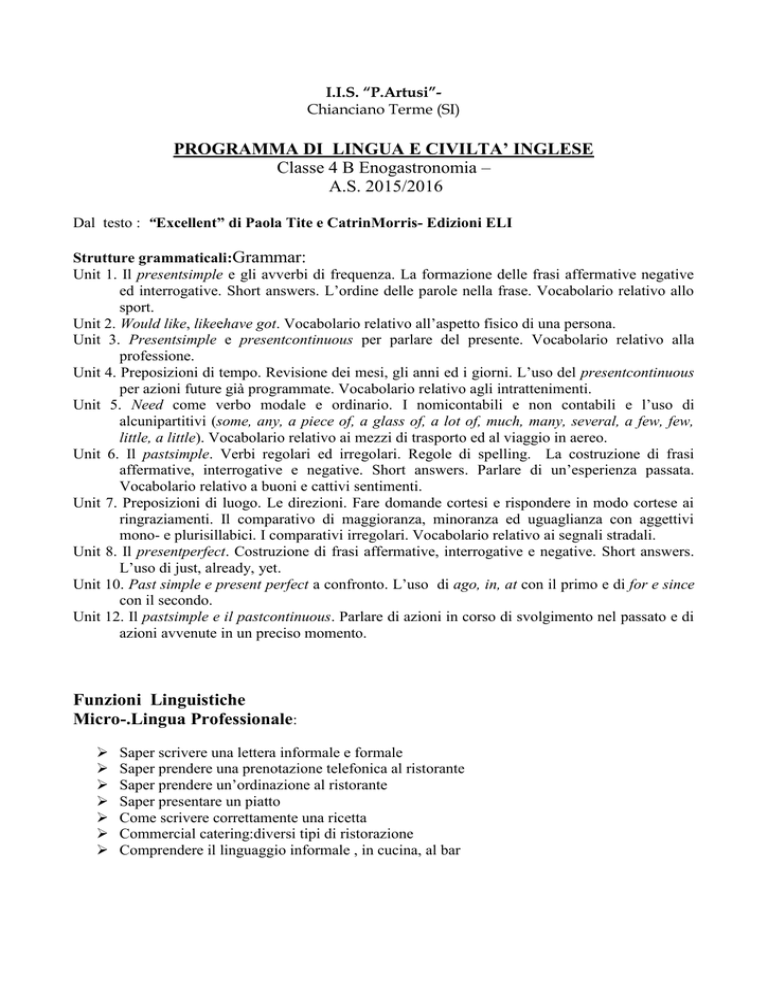 I.I.S. “P.Artusi”-
Chianciano Terme (SI)

PROGRAMMA DI LINGUA E CIVILTA’ INGLESE
Classe 4 B Enogastronomia –
A.S. 2015/2016

Dal testo : “Excellent” di Paola Tite e CatrinMorris- Edizioni ELI

Strutture grammaticali:Grammar:
Unit 1. Il presentsimple e gli avverbi di frequenza. La formazione delle frasi affermative negative ed interrogative. Short answers. L’ordine delle parole nella frase. Vocabolario relativo allo sport.
Unit 2. Would like, likeehave got. Vocabolario relativo all’aspetto fisico di una persona.
Unit 3. Presentsimple e presentcontinuous per parlare del presente. Vocabolario relativo alla professione.
Unit 4. Preposizioni di tempo. Revisione dei mesi, gli anni ed i giorni. L’uso del presentcontinuous per azioni future già programmate. Vocabolario relativo agli intrattenimenti.
Unit 5. Need come verbo modale e ordinario. I nomicontabili e non contabili e l’uso di alcunipartitivi (some, any, a piece of, a glass of, a lot of, much, many, several, a few, few, little, a little). Vocabolario relativo ai mezzi di trasporto ed al viaggio in aereo.
Unit 6. Il pastsimple. Verbi regolari ed irregolari. Regole di spelling. La costruzione di frasi affermative, interrogative e negative. Short answers. Parlare di un’esperienza passata. Vocabolario relativo a buoni e cattivi sentimenti.
Unit 7. Preposizioni di luogo. Le direzioni. Fare domande cortesi e rispondere in modo cortese ai ringraziamenti. Il comparativo di maggioranza, minoranza ed uguaglianza con aggettivi mono- e plurisillabici. I comparativi irregolari. Vocabolario relativo ai segnali stradali.
Unit 8. Il presentperfect. Costruzione di frasi affermative, interrogative e negative. Short answers. L’uso di just, already, yet.
Unit 10. Past simple e present perfect a confronto. L’uso di ago, in, at con il primo e di for e since con il secondo.
Unit 12. Il pastsimple e il pastcontinuous. Parlare di azioni in corso di svolgimento nel passato e di azioni avvenute in un preciso momento.

Funzioni Linguistiche
Micro-.Lingua Professionale:

➢ Saper scrivere una lettera informale e formale
➢ Saper prendere una prenotazione telefonica al ristorante
➢ Saper prendere un’ordinazione al ristorante
➢ Saper presentare un piatto
➢ Come scrivere correttamente una ricetta
➢ Commercial catering:diversi tipi di ristorazione
➢ Comprendere il linguaggio informale , in cucina, al bar